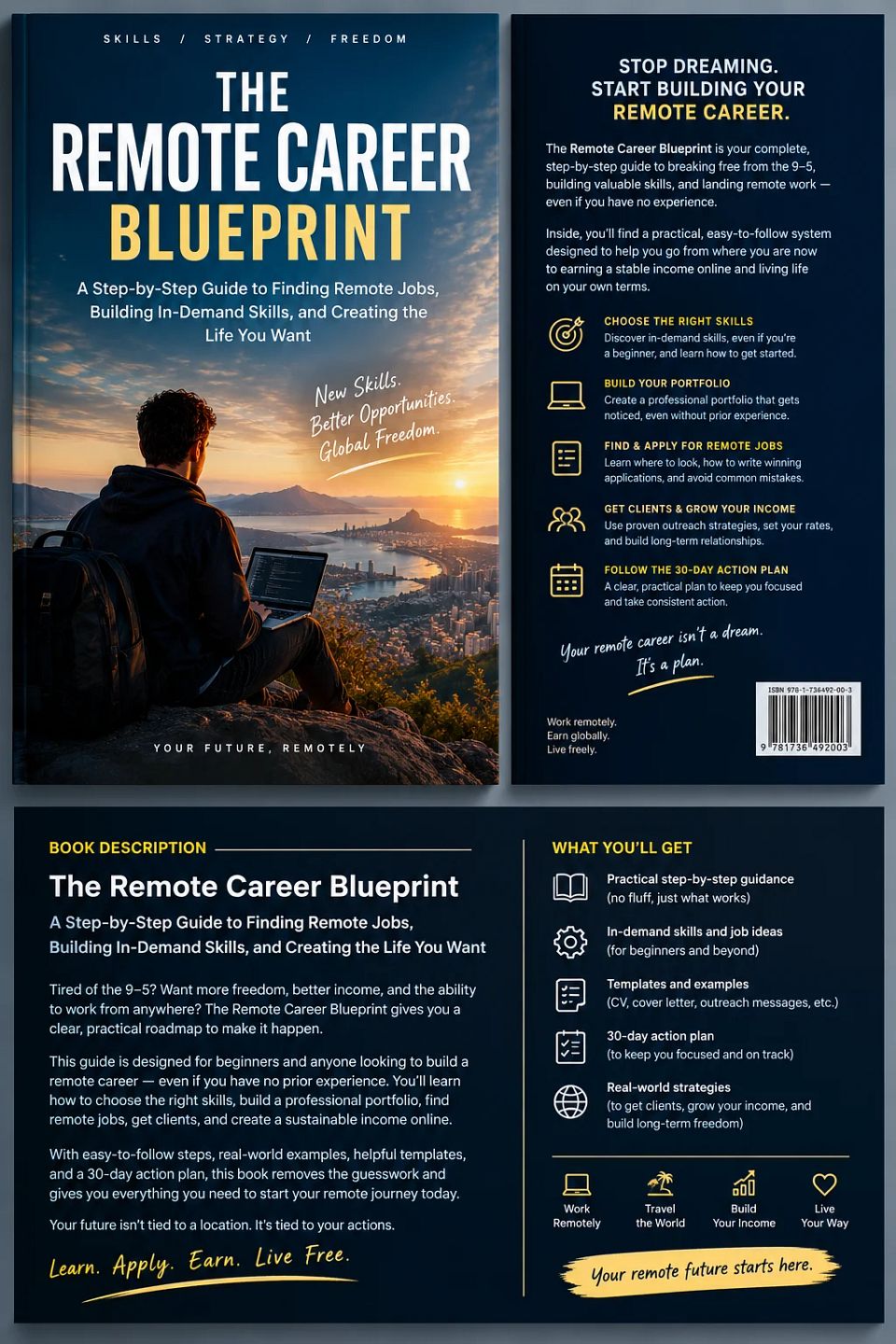 SKILLS / STRATEGY / FREEDOM

THE REMOTE CAREER BLUEPRINT

A Step-by-Step Guide to Finding Remote Jobs, Building In-Demand Skills, and Creating the Life You Want

New Skills. Better Opportunities. Global Freedom.

YOUR FUTURE, REMOTELY

STOP DREAMING. START BUILDING YOUR REMOTE CAREER.

The Remote Career Blueprint is your complete, step-by-step guide to breaking free from the 9–5, building valuable skills, and landing remote work — even if you have no experience.

Inside, you'll find a practical, easy-to-follow system designed to help you go from where you are now to earning a stable income online and living life on your own terms.

CHOOSE THE RIGHT SKILLS
Discover in-demand skills, even if you're a beginner, and learn how to get started.

BUILD YOUR PORTFOLIO
Create a professional portfolio that gets noticed, even without prior experience.

FIND & APPLY FOR REMOTE JOBS
Learn where to look, how to write winning applications, and avoid common mistakes.

GET CLIENTS & GROW YOUR INCOME
Use proven outreach strategies, set your rates, and build long-term relationships.

FOLLOW THE 30-DAY ACTION PLAN
A clear, practical plan to keep you focused and take consistent action.

Your remote career isn't a dream. It's a plan.

Work remotely.
Earn globally.
Live freely.

ISBN 978-1-736492-00-3
9 781736 492003

BOOK DESCRIPTION

The Remote Career Blueprint

A Step-by-Step Guide to Finding Remote Jobs, Building In-Demand Skills, and Creating the Life You Want

Tired of the 9–5? Want more freedom, better income, and the ability to work from anywhere? The Remote Career Blueprint gives you a clear, practical roadmap to make it happen.

This guide is designed for beginners and anyone looking to build a remote career — even if you have no prior experience. You'll learn how to choose the right skills, build a professional portfolio, find remote jobs, get clients, and create a sustainable income online.

With easy-to-follow steps, real-world examples, helpful templates, and a 30-day action plan, this book removes the guesswork and gives you everything you need to start your remote journey today.

Your future isn't tied to a location. It's tied to your actions.

Learn. Apply. Earn. Live Free.

WHAT YOU'LL GET

Practical step-by-step guidance
(no fluff, just what works)

In-demand skills and job ideas
(for beginners and beyond)

Templates and examples
(CV, cover letter, outreach messages, etc.)

30-day action plan
(to keep you focused and on track)

Real-world strategies
(to get clients, grow your income, and build long-term freedom)

Work Remotely
Travel the World
Build Your Income
Live Your Way

Your remote future starts here.